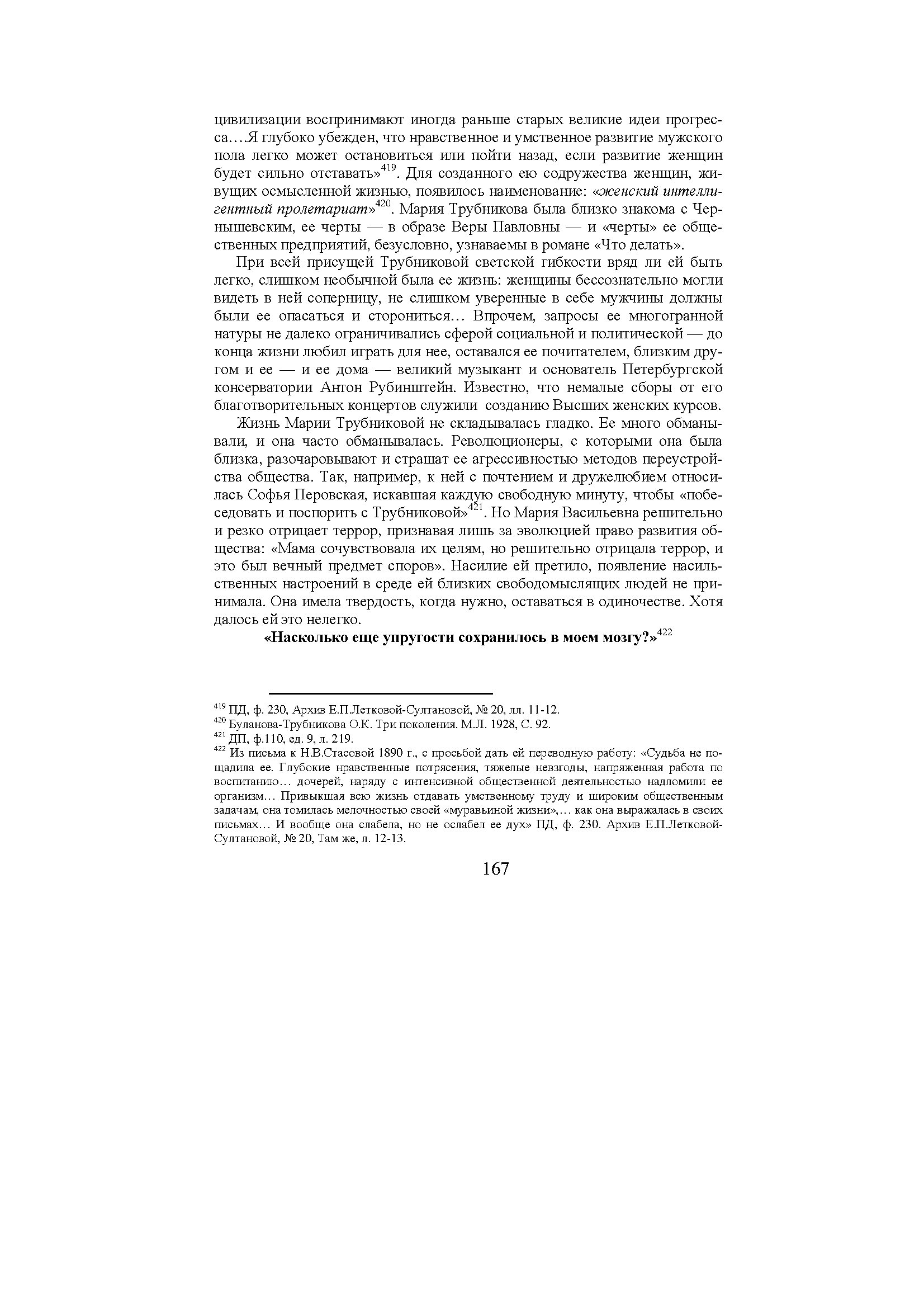 цивилизации воспринимают иногда раньше старых великие идеи прогресса….Я глубоко убежден, что нравственное и умственное развитие мужского пола легко может остановиться или пойти назад, если развитие женщин будет сильно отставать»$^{419}$. Для созданного ею содружества женщин, живущих осмысленной жизнью, появилось наименование: «женский интеллигентный пролетариат»$^{420}$. Мария Трубникова была близко знакома с Чернышевским, ее черты — в образе Веры Павловны — и «черты» ее общественных предприятий, безусловно, узнаваемы в романе «Что делать».

При всей присущей Трубниковой светской гибкости вряд ли ей быть легко, слишком необычной была ее жизнь: женщины бессознательно могли видеть в ней соперницу, не слишком уверенные в себе мужчины должны были ее опасаться и сторониться… Впрочем, запросы ее многогранной натуры не далеко ограничивались сферой социальной и политической — до конца жизни любил играть для нее, оставался ее почитателем, близким другом и ее — и ее дома — великий музыкант и основатель Петербургской консерватории Антон Рубинштейн. Известно, что немалые сборы от его благотворительных концертов служили созданию Высших женских курсов.

Жизнь Марии Трубниковой не складывалась гладко. Ее много обманывали, и она часто обманывалась. Революционеры, с которыми она была близка, разочаровывают и страшат ее агрессивностью методов переустройства общества. Так, например, к ней с почтением и дружелюбием относилась Софья Перовская, искавшая каждую свободную минуту, чтобы «побеседовать и поспорить с Трубниковой»$^{421}$. Но Мария Васильевна решительно и резко отрицает террор, признавая лишь за эволюцией право развития общества: «Мама сочувствовала их целям, но решительно отрицала террор, и это был вечный предмет споров». Насилие ей претило, появление насильственных настроений в среде ей близких свободомыслящих людей не принимала. Она имела твердость, когда нужно, оставаться в одиночестве. Хотя далось ей это нелегко.

«Насколько еще упругости сохранилось в моем мозгу?»$^{422}$

$^{419}$ ПД, ф. 230, Архив Е.П.Летковой-Султановой, № 20, лл. 11-12.
$^{420}$ Буланова-Трубникова О.К. Три поколения. М.Л. 1928, С. 92.
$^{421}$ ДП, ф.110, ед. 9, л. 219.
$^{422}$ Из письма к Н.В.Стасовой 1890 г., с просьбой дать ей переводную работу: «Судьба не пощадила ее. Глубокие нравственные потрясения, тяжелые невзгоды, напряженная работа по воспитанию… дочерей, наряду с интенсивной общественной деятельностью надломили ее организм… Привыкшая всю жизнь отдавать умственному труду и широким общественным задачам, она томилась мелочностью своей «муравьиной жизни»,… как она выражалась в своих письмах… И вообще она слабела, но не ослабел ее дух» ПД, ф. 230. Архив Е.П.Летковой-Султановой, № 20, Там же, л. 12-13.

167